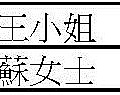 王小姐

蘇女士